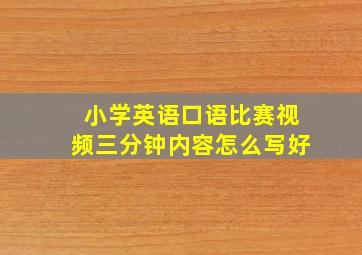 小学英语口语比赛视频三分钟内容怎么写好